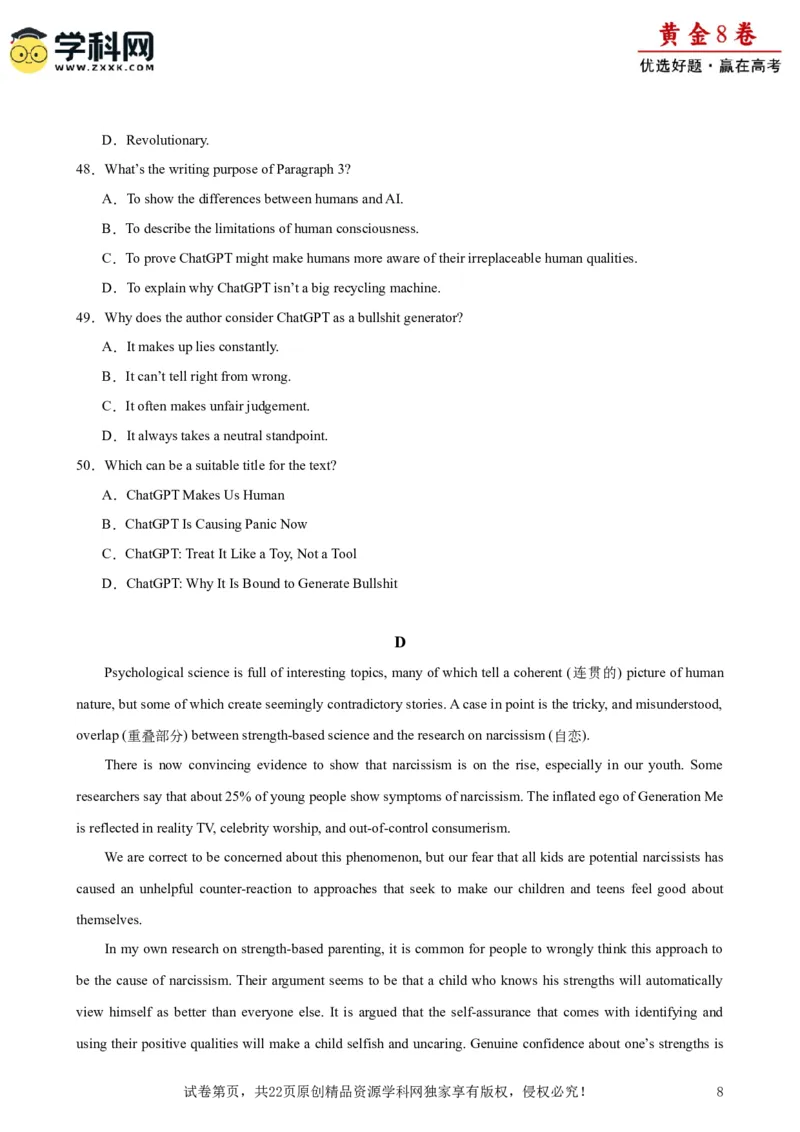 学科网
WWW.ZXXK.COM

黄金8卷
优选好题·赢在高考

D．Revolutionary.

48．What's the writing purpose of Paragraph 3?

A．To show the differences between humans and AI.

B．To describe the limitations of human consciousness.

C．To prove ChatGPT might make humans more aware of their irreplaceable human qualities.

D．To explain why ChatGPT isn't a big recycling machine.

49．Why does the author consider ChatGPT as a bullshit generator?

A．It makes up lies constantly.

B．It can't tell right from wrong.

C．It often makes unfair judgement.

D．It always takes a neutral standpoint.

50．Which can be a suitable title for the text?

A．ChatGPT Makes Us Human

B．ChatGPT Is Causing Panic Now

C．ChatGPT: Treat It Like a Toy, Not a Tool

D．ChatGPT: Why It Is Bound to Generate Bullshit

D

Psychological science is full of interesting topics, many of which tell a coherent (连贯的) picture of human nature, but some of which create seemingly contradictory stories. A case in point is the tricky, and misunderstood, overlap (重叠部分) between strength-based science and the research on narcissism (自恋).

There is now convincing evidence to show that narcissism is on the rise, especially in our youth. Some researchers say that about 25% of young people show symptoms of narcissism. The inflated ego of Generation Me is reflected in reality TV, celebrity worship, and out-of-control consumerism.

We are correct to be concerned about this phenomenon, but our fear that all kids are potential narcissists has caused an unhelpful counter-reaction to approaches that seek to make our children and teens feel good about themselves.

In my own research on strength-based parenting, it is common for people to wrongly think this approach to be the cause of narcissism. Their argument seems to be that a child who knows his strengths will automatically view himself as better than everyone else. It is argued that the self-assurance that comes with identifying and using their positive qualities will make a child selfish and uncaring. Genuine confidence about one's strengths is

试卷第页，共22页原创精品资源学科网独家享有版权，侵权必究！ 8